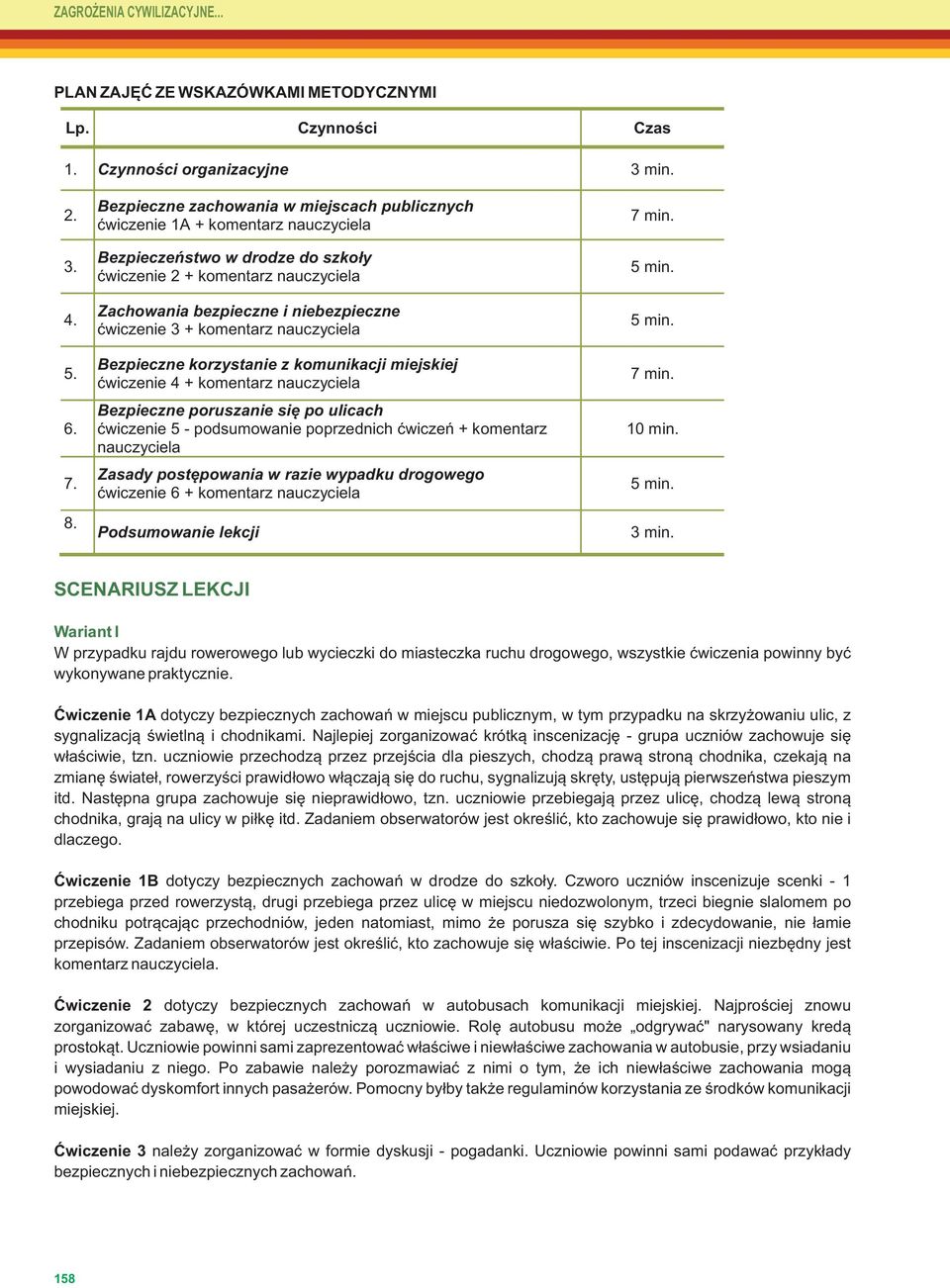 ZAGROŻENIA CYWILIZACYJNE...

PLAN ZAJĘĆ ZE WSKAZÓWKAMI METODYCZNYMI

| Lp. | Czynności | Czas |
|---|---|---|
| 1. | Czynności organizacyjne | 3 min. |
| 2. | Bezpieczne zachowania w miejscach publicznych ćwiczenie 1A + komentarz nauczyciela | 7 min. |
| 3. | Bezpieczeństwo w drodze do szkoły ćwiczenie 2 + komentarz nauczyciela | 5 min. |
| 4. | Zachowania bezpieczne i niebezpieczne ćwiczenie 3 + komentarz nauczyciela | 5 min. |
| 5. | Bezpieczne korzystanie z komunikacji miejskiej ćwiczenie 4 + komentarz nauczyciela | 7 min. |
| 6. | Bezpieczne poruszanie się po ulicach ćwiczenie 5 - podsumowanie poprzednich ćwiczeń + komentarz nauczyciela | 10 min. |
| 7. | Zasady postępowania w razie wypadku drogowego ćwiczenie 6 + komentarz nauczyciela | 5 min. |
| 8. | Podsumowanie lekcji | 3 min. |

SCENARIUSZ LEKCJI

Wariant I
W przypadku rajdu rowerowego lub wycieczki do miasteczka ruchu drogowego, wszystkie ćwiczenia powinny być wykonywane praktycznie.

Ćwiczenie 1A dotyczy bezpiecznych zachowań w miejscu publicznym, w tym przypadku na skrzyżowaniu ulic, z sygnalizacją świetlną i chodnikami. Najlepiej zorganizować krótką inscenizację - grupa uczniów zachowuje się właściwie, tzn. uczniowie przechodzą przez przejścia dla pieszych, chodzą prawą stroną chodnika, czekają na zmianę świateł, rowerzyści prawidłowo włączają się do ruchu, sygnalizują skręty, ustępują pierwszeństwa pieszym itd. Następna grupa zachowuje się nieprawidłowo, tzn. uczniowie przebiegają przez ulicę, chodzą lewą stroną chodnika, grają na ulicy w piłkę itd. Zadaniem obserwatorów jest określić, kto zachowuje się prawidłowo, kto nie i dlaczego.

Ćwiczenie 1B dotyczy bezpiecznych zachowań w drodze do szkoły. Czworo uczniów inscenizuje scenki - 1 przebiega przed rowerzystą, drugi przebiega przez ulicę w miejscu niedozwolonym, trzeci biegnie slalomem po chodniku potrącając przechodniów, jeden natomiast, mimo że porusza się szybko i zdecydowanie, nie łamie przepisów. Zadaniem obserwatorów jest określić, kto zachowuje się właściwie. Po tej inscenizacji niezbędny jest komentarz nauczyciela.

Ćwiczenie 2 dotyczy bezpiecznych zachowań w autobusach komunikacji miejskiej. Najprościej znowu zorganizować zabawę, w której uczestniczą uczniowie. Rolę autobusu może „odgrywać" narysowany kredą prostokąt. Uczniowie powinni sami zaprezentować właściwe i niewłaściwe zachowania w autobusie, przy wsiadaniu i wysiadaniu z niego. Po zabawie należy porozmawiać z nimi o tym, że ich niewłaściwe zachowania mogą powodować dyskomfort innych pasażerów. Pomocny byłby także regulaminów korzystania ze środków komunikacji miejskiej.

Ćwiczenie 3 należy zorganizować w formie dyskusji - pogadanki. Uczniowie powinni sami podawać przykłady bezpiecznych i niebezpiecznych zachowań.

158